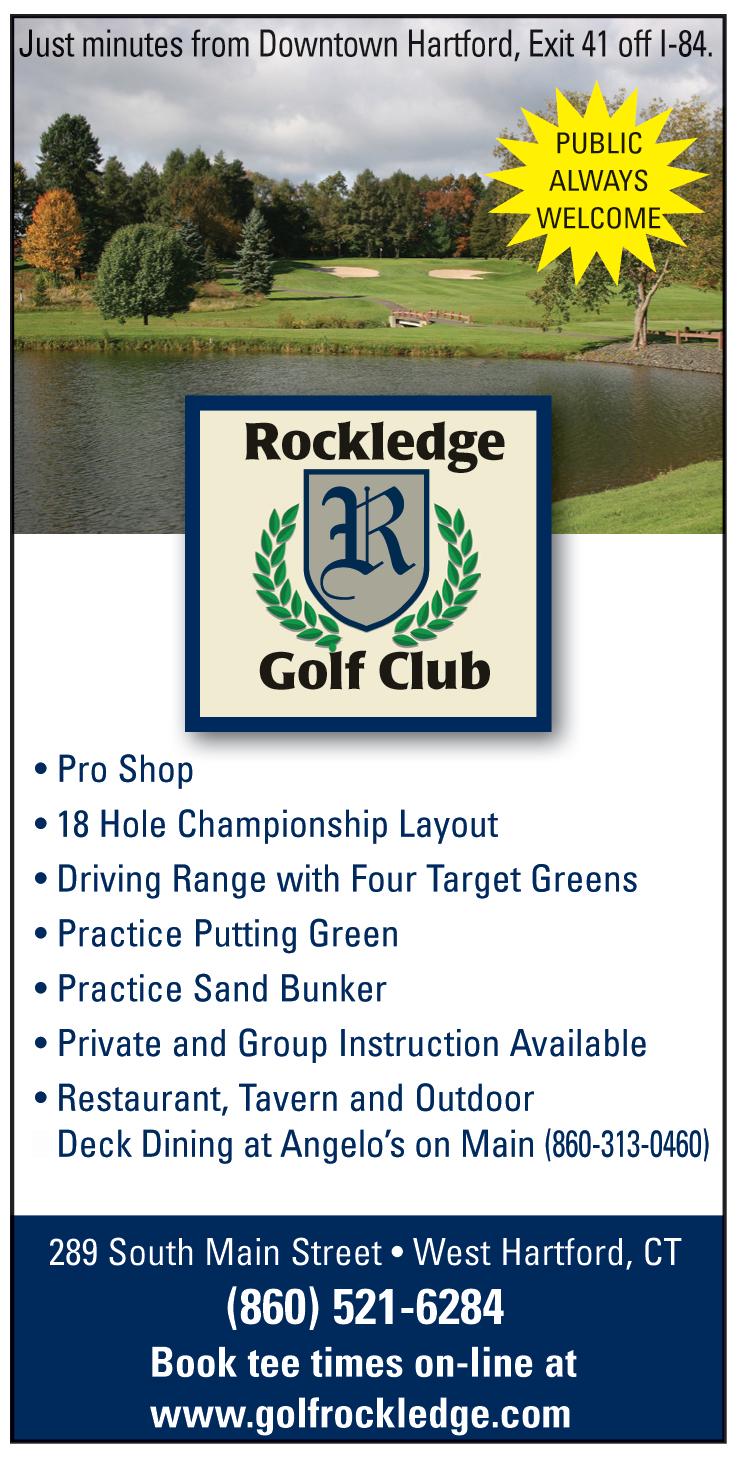 Just minutes from Downtown Hartford, Exit 41 off I-84.

PUBLIC
ALWAYS
WELCOME

Rockledge
R
Golf Club

• Pro Shop
• 18 Hole Championship Layout
• Driving Range with Four Target Greens
• Practice Putting Green
• Practice Sand Bunker
• Private and Group Instruction Available
• Restaurant, Tavern and Outdoor Deck Dining at Angelo's on Main (860-313-0460)

289 South Main Street • West Hartford, CT
(860) 521-6284
Book tee times on-line at
www.golfrockledge.com